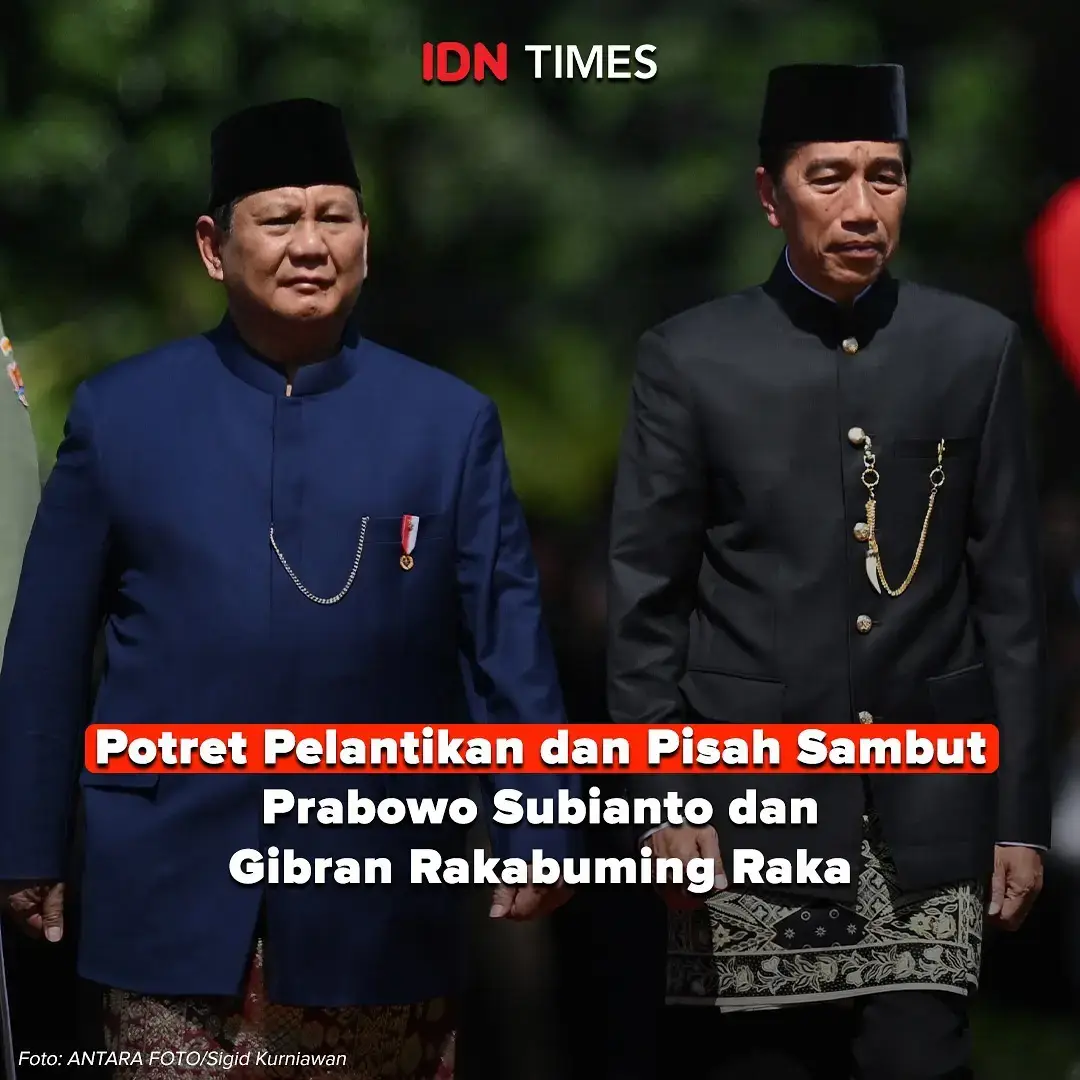 IDN TIMES

Potret Pelantikan dan Pisah Sambut Prabowo Subianto dan Gibran Rakabuming Raka

Foto: ANTARA FOTO/Sigid Kurniawan